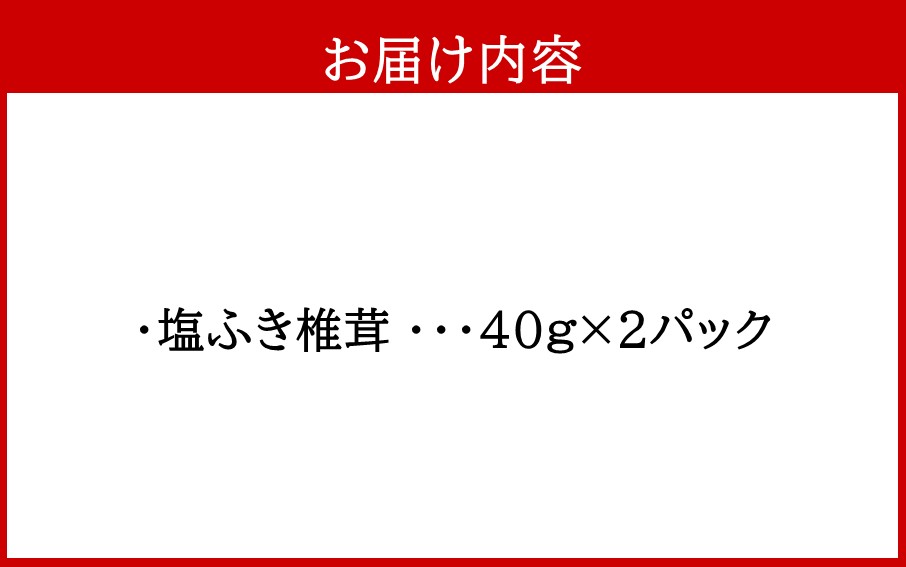 お届け内容

・塩ふき椎茸 ・・・40g×2パック